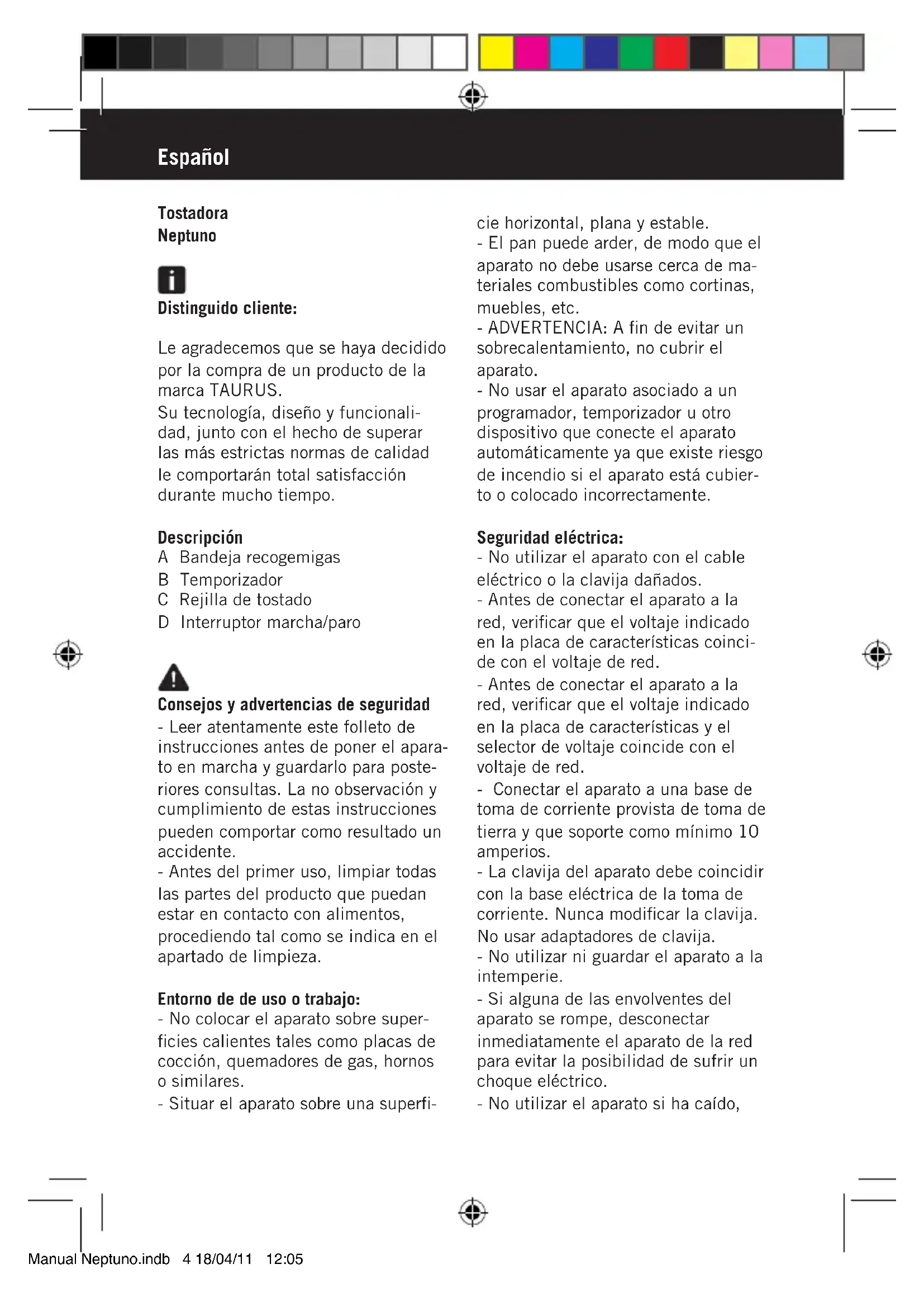 Español

Tostadora
Neptuno

Distinguido cliente:

Le agradecemos que se haya decidido por la compra de un producto de la marca TAURUS.
Su tecnología, diseño y funcionalidad, junto con el hecho de superar las más estrictas normas de calidad le comportarán total satisfacción durante mucho tiempo.

Descripción
A Bandeja recogemigas
B Temporizador
C Rejilla de tostado
D Interruptor marcha/paro

Consejos y advertencias de seguridad
- Leer atentamente este folleto de instrucciones antes de poner el aparato en marcha y guardarlo para posteriores consultas. La no observación y cumplimiento de estas instrucciones pueden comportar como resultado un accidente.
- Antes del primer uso, limpiar todas las partes del producto que puedan estar en contacto con alimentos, procediendo tal como se indica en el apartado de limpieza.

Entorno de de uso o trabajo:
- No colocar el aparato sobre superficies calientes tales como placas de cocción, quemadores de gas, hornos o similares.
- Situar el aparato sobre una superficie horizontal, plana y estable.
- El pan puede arder, de modo que el aparato no debe usarse cerca de materiales combustibles como cortinas, muebles, etc.
- ADVERTENCIA: A fin de evitar un sobrecalentamiento, no cubrir el aparato.
- No usar el aparato asociado a un programador, temporizador u otro dispositivo que conecte el aparato automáticamente ya que existe riesgo de incendio si el aparato está cubierto o colocado incorrectamente.

Seguridad eléctrica:
- No utilizar el aparato con el cable eléctrico o la clavija dañados.
- Antes de conectar el aparato a la red, verificar que el voltaje indicado en la placa de características coincide con el voltaje de red.
- Antes de conectar el aparato a la red, verificar que el voltaje indicado en la placa de características y el selector de voltaje coincide con el voltaje de red.
- Conectar el aparato a una base de toma de corriente provista de toma de tierra y que soporte como mínimo 10 amperios.
- La clavija del aparato debe coincidir con la base eléctrica de la toma de corriente. Nunca modificar la clavija. No usar adaptadores de clavija.
- No utilizar ni guardar el aparato a la intemperie.
- Si alguna de las envolventes del aparato se rompe, desconectar inmediatamente el aparato de la red para evitar la posibilidad de sufrir un choque eléctrico.
- No utilizar el aparato si ha caído,

Manual Neptuno.indb 4 18/04/11 12:05